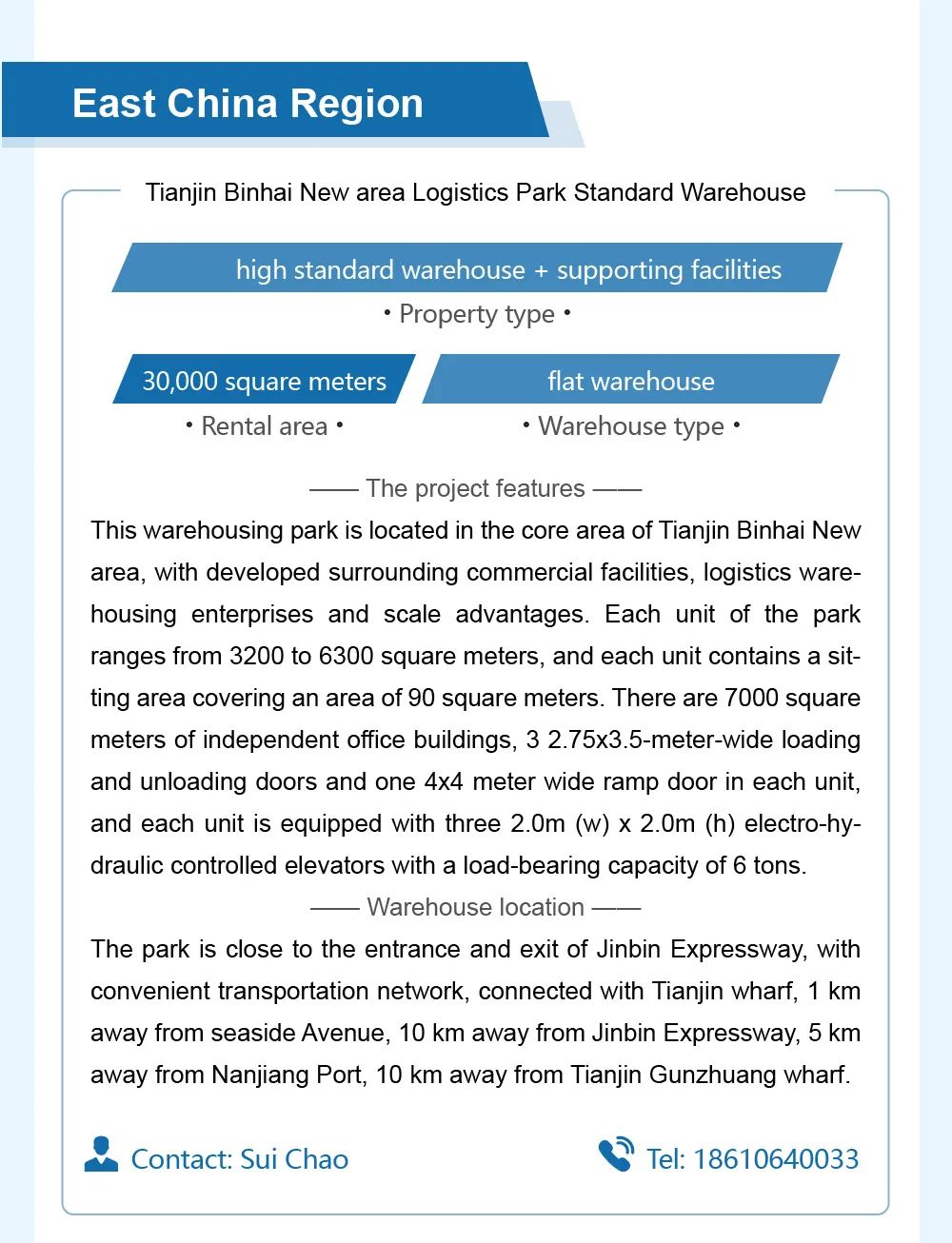 East China Region

Tianjin Binhai New area Logistics Park Standard Warehouse

high standard warehouse + supporting facilities

• Property type •

30,000 square meters

• Rental area •

flat warehouse

• Warehouse type •

—— The project features ——

This warehousing park is located in the core area of Tianjin Binhai New area, with developed surrounding commercial facilities, logistics warehousing enterprises and scale advantages. Each unit of the park ranges from 3200 to 6300 square meters, and each unit contains a sitting area covering an area of 90 square meters. There are 7000 square meters of independent office buildings, 3 2.75x3.5-meter-wide loading and unloading doors and one 4x4 meter wide ramp door in each unit, and each unit is equipped with three 2.0m (w) x 2.0m (h) electro-hydraulic controlled elevators with a load-bearing capacity of 6 tons.

—— Warehouse location ——

The park is close to the entrance and exit of Jinbin Expressway, with convenient transportation network, connected with Tianjin wharf, 1 km away from seaside Avenue, 10 km away from Jinbin Expressway, 5 km away from Nanjiang Port, 10 km away from Tianjin Gunzhuang wharf.

Contact: Sui Chao

Tel: 18610640033